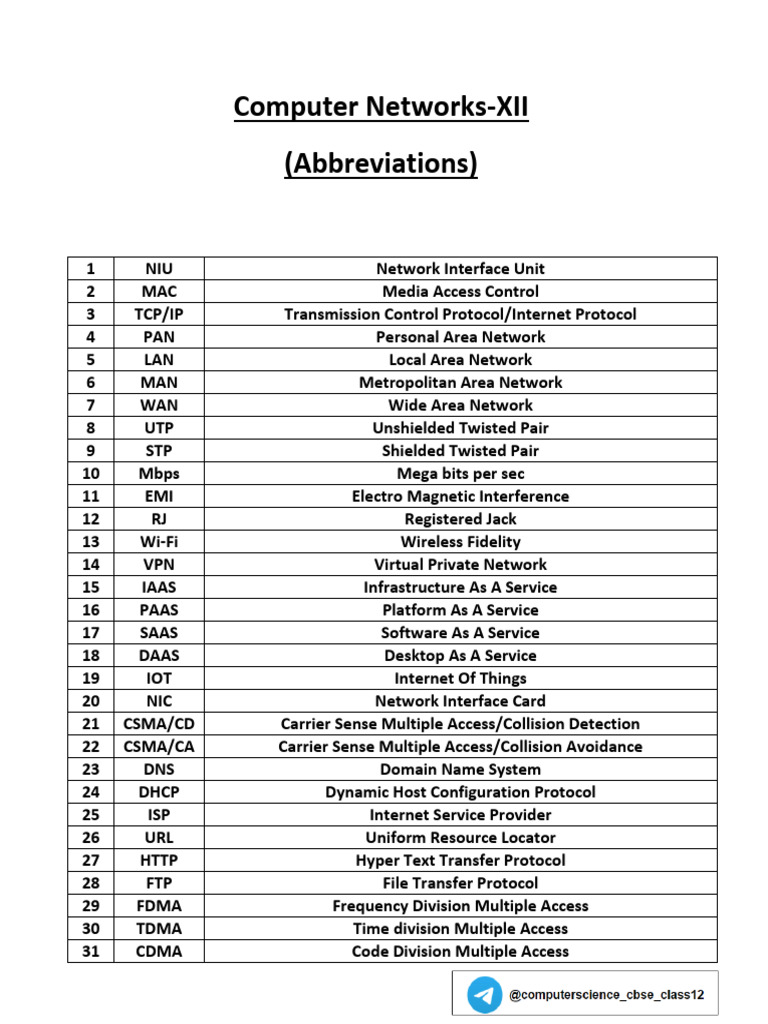 Computer Networks-XII

(Abbreviations)

| 1 | NIU | Network Interface Unit |
|---|---|---|
| 2 | MAC | Media Access Control |
| 3 | TCP/IP | Transmission Control Protocol/Internet Protocol |
| 4 | PAN | Personal Area Network |
| 5 | LAN | Local Area Network |
| 6 | MAN | Metropolitan Area Network |
| 7 | WAN | Wide Area Network |
| 8 | UTP | Unshielded Twisted Pair |
| 9 | STP | Shielded Twisted Pair |
| 10 | Mbps | Mega bits per sec |
| 11 | EMI | Electro Magnetic Interference |
| 12 | RJ | Registered Jack |
| 13 | Wi-Fi | Wireless Fidelity |
| 14 | VPN | Virtual Private Network |
| 15 | IAAS | Infrastructure As A Service |
| 16 | PAAS | Platform As A Service |
| 17 | SAAS | Software As A Service |
| 18 | DAAS | Desktop As A Service |
| 19 | IOT | Internet Of Things |
| 20 | NIC | Network Interface Card |
| 21 | CSMA/CD | Carrier Sense Multiple Access/Collision Detection |
| 22 | CSMA/CA | Carrier Sense Multiple Access/Collision Avoidance |
| 23 | DNS | Domain Name System |
| 24 | DHCP | Dynamic Host Configuration Protocol |
| 25 | ISP | Internet Service Provider |
| 26 | URL | Uniform Resource Locator |
| 27 | HTTP | Hyper Text Transfer Protocol |
| 28 | FTP | File Transfer Protocol |
| 29 | FDMA | Frequency Division Multiple Access |
| 30 | TDMA | Time division Multiple Access |
| 31 | CDMA | Code Division Multiple Access |

@computerscience_cbse_class12